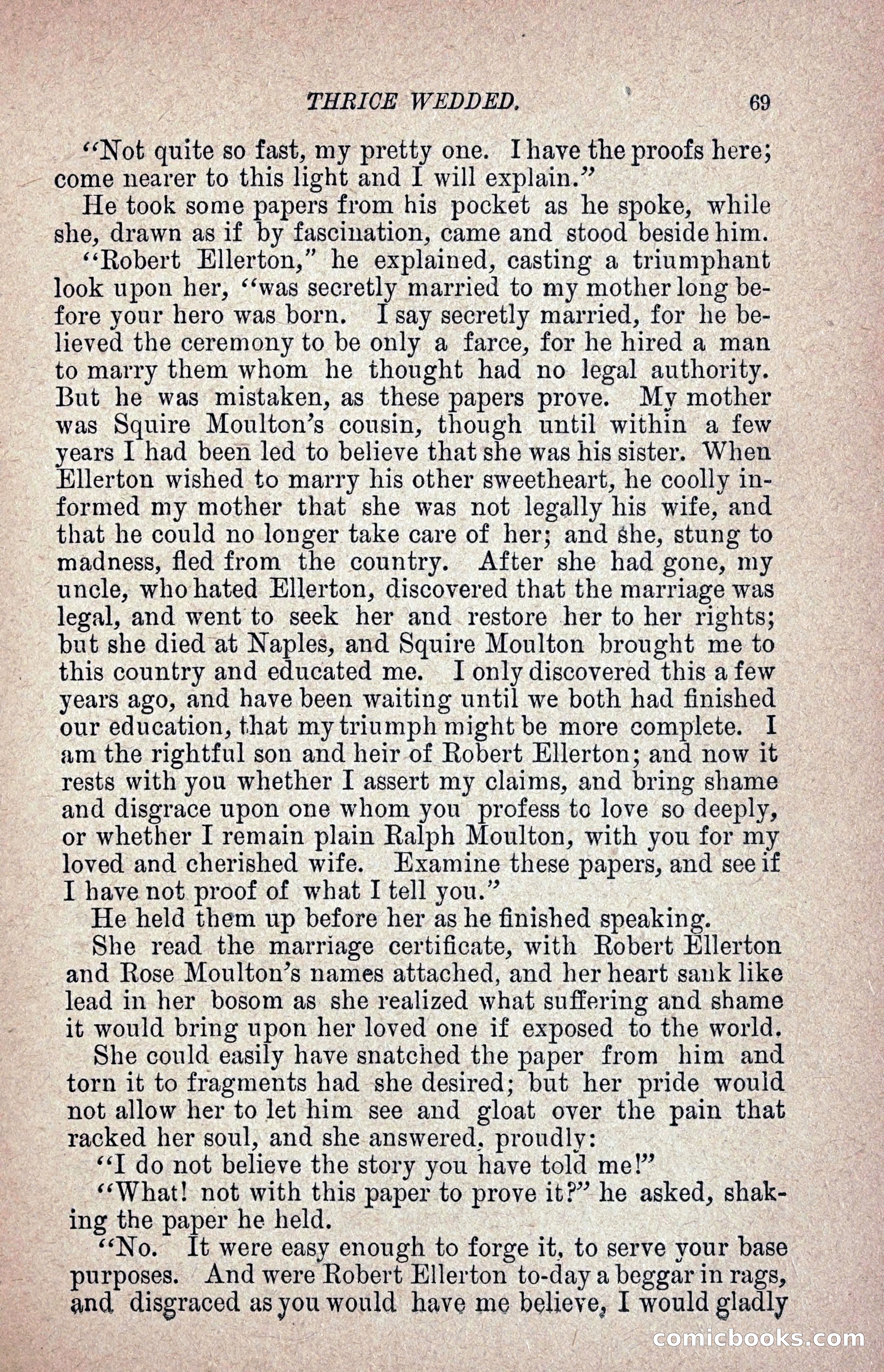 THRICE WEDDED. 69

"Not quite so fast, my pretty one. I have the proofs here; come nearer to this light and I will explain."

He took some papers from his pocket as he spoke, while she, drawn as if by fascination, came and stood beside him.

"Robert Ellerton," he explained, casting a triumphant look upon her, "was secretly married to my mother long before your hero was born. I say secretly married, for he believed the ceremony to be only a farce, for he hired a man to marry them whom he thought had no legal authority. But he was mistaken, as these papers prove. My mother was Squire Moulton's cousin, though until within a few years I had been led to believe that she was his sister. When Ellerton wished to marry his other sweetheart, he coolly informed my mother that she was not legally his wife, and that he could no longer take care of her; and she, stung to madness, fled from the country. After she had gone, my uncle, who hated Ellerton, discovered that the marriage was legal, and went to seek her and restore her to her rights; but she died at Naples, and Squire Moulton brought me to this country and educated me. I only discovered this a few years ago, and have been waiting until we both had finished our education, that my triumph might be more complete. I am the rightful son and heir of Robert Ellerton; and now it rests with you whether I assert my claims, and bring shame and disgrace upon one whom you profess to love so deeply, or whether I remain plain Ralph Moulton, with you for my loved and cherished wife. Examine these papers, and see if I have not proof of what I tell you."

He held them up before her as he finished speaking.

She read the marriage certificate, with Robert Ellerton and Rose Moulton's names attached, and her heart sank like lead in her bosom as she realized what suffering and shame it would bring upon her loved one if exposed to the world.

She could easily have snatched the paper from him and torn it to fragments had she desired; but her pride would not allow her to let him see and gloat over the pain that racked her soul, and she answered, proudly:

"I do not believe the story you have told me!"

"What! not with this paper to prove it?" he asked, shaking the paper he held.

"No. It were easy enough to forge it, to serve your base purposes. And were Robert Ellerton to-day a beggar in rags, and disgraced as you would have me believe, I would gladly

comicbooks.com